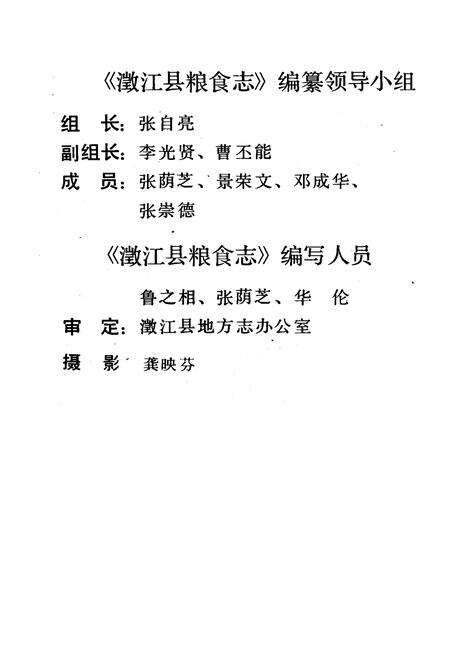 《澂江县粮食志》编纂领导小组

组　长：张自亮

副组长：李光贤、曹丕能

成　员：张荫芝、景荣文、邓成华、张崇德

《澂江县粮食志》编写人员

鲁之相、张荫芝、华　伦

审　定：澂江县地方志办公室

摄　影　龚映芬